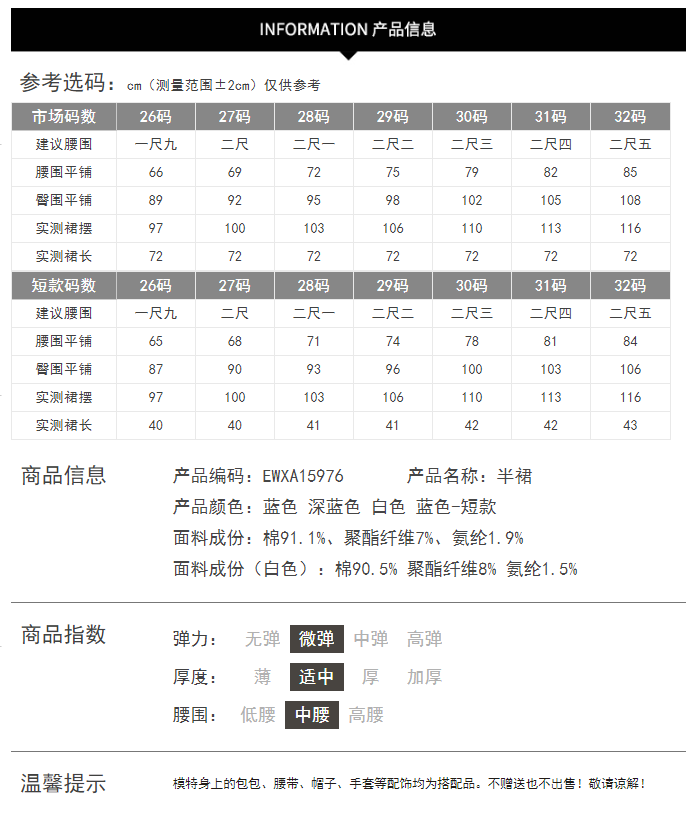 INFORMATION 产品信息

参考选码：cm（测量范围±2cm）仅供参考

| 市场码数 | 26码 | 27码 | 28码 | 29码 | 30码 | 31码 | 32码 |
|---|---|---|---|---|---|---|---|
| 建议腰围 | 一尺九 | 二尺 | 二尺一 | 二尺二 | 二尺三 | 二尺四 | 二尺五 |
| 腰围平铺 | 66 | 69 | 72 | 75 | 79 | 82 | 85 |
| 臀围平铺 | 89 | 92 | 95 | 98 | 102 | 105 | 108 |
| 实测裙摆 | 97 | 100 | 103 | 106 | 110 | 113 | 116 |
| 实测裙长 | 72 | 72 | 72 | 72 | 72 | 72 | 72 |
| 短款码数 | 26码 | 27码 | 28码 | 29码 | 30码 | 31码 | 32码 |
| 建议腰围 | 一尺九 | 二尺 | 二尺一 | 二尺二 | 二尺三 | 二尺四 | 二尺五 |
| 腰围平铺 | 65 | 68 | 71 | 74 | 78 | 81 | 84 |
| 臀围平铺 | 87 | 90 | 93 | 96 | 100 | 103 | 106 |
| 实测裙摆 | 97 | 100 | 103 | 106 | 110 | 113 | 116 |
| 实测裙长 | 40 | 40 | 41 | 41 | 42 | 42 | 43 |

商品信息

产品编码：EWXA15976 产品名称：半裙
产品颜色：蓝色 深蓝色 白色 蓝色-短款
面料成份：棉91.1%、聚酯纤维7%、氨纶1.9%
面料成份（白色）：棉90.5% 聚酯纤维8% 氨纶1.5%

商品指数

弹力： 无弹 微弹 中弹 高弹
厚度： 薄 适中 厚 加厚
腰围： 低腰 中腰 高腰

温馨提示

模特身上的包包、腰带、帽子、手套等配饰均为搭配品。不赠送也不出售！敬请谅解！